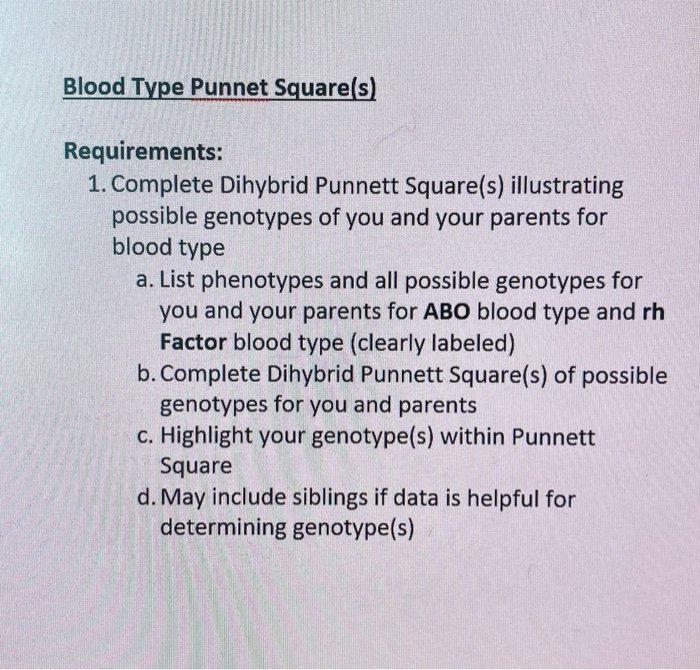 Blood Type Punnet Square(s)

Requirements:

1. Complete Dihybrid Punnett Square(s) illustrating possible genotypes of you and your parents for blood type
 a. List phenotypes and all possible genotypes for you and your parents for ABO blood type and rh Factor blood type (clearly labeled)
 b. Complete Dihybrid Punnett Square(s) of possible genotypes for you and parents
 c. Highlight your genotype(s) within Punnett Square
 d. May include siblings if data is helpful for determining genotype(s)